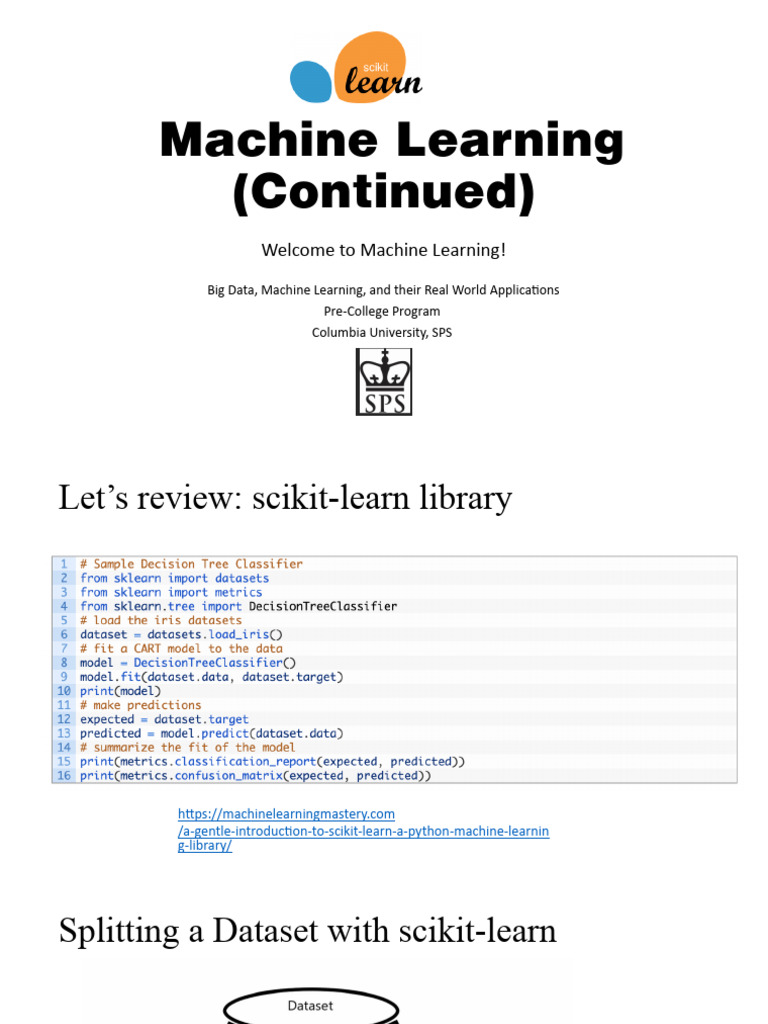 scikit learn

Machine Learning (Continued)

Welcome to Machine Learning!

Big Data, Machine Learning, and their Real World Applications
Pre-College Program
Columbia University, SPS

SPS

Let's review: scikit-learn library

1 # Sample Decision Tree Classifier
2 from sklearn import datasets
3 from sklearn import metrics
4 from sklearn.tree import DecisionTreeClassifier
5 # load the iris datasets
6 dataset = datasets.load_iris()
7 # fit a CART model to the data
8 model = DecisionTreeClassifier()
9 model.fit(dataset.data, dataset.target)
10 print(model)
11 # make predictions
12 expected = dataset.target
13 predicted = model.predict(dataset.data)
14 # summarize the fit of the model
15 print(metrics.classification_report(expected, predicted))
16 print(metrics.confusion_matrix(expected, predicted))

https://machinelearningmastery.com/a-gentle-introduction-to-scikit-learn-a-python-machine-learning-library/

Splitting a Dataset with scikit-learn

Dataset